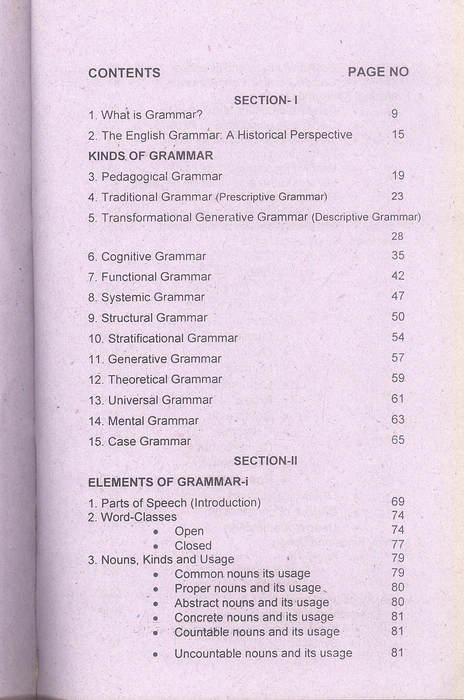 CONTENTS PAGE NO

SECTION- I

1. What is Grammar? 9

2. The English Grammar: A Historical Perspective 15

KINDS OF GRAMMAR

3. Pedagogical Grammar 19

4. Traditional Grammar (Prescriptive Grammar) 23

5. Transformational Generative Grammar (Descriptive Grammar) 28

6. Cognitive Grammar 35

7. Functional Grammar 42

8. Systemic Grammar 47

9. Structural Grammar 50

10. Stratificational Grammar 54

11. Generative Grammar 57

12. Theoretical Grammar 59

13. Universal Grammar 61

14. Mental Grammar 63

15. Case Grammar 65

SECTION-II

ELEMENTS OF GRAMMAR-i

1. Parts of Speech (Introduction) 69
2. Word-Classes 74
• Open 74
• Closed 77
3. Nouns, Kinds and Usage 79
• Common nouns its usage 79
• Proper nouns and its usage 80
• Abstract nouns and its usage 80
• Concrete nouns and its usage 81
• Countable nouns and its usage 81
• Uncountable nouns and its usage 81